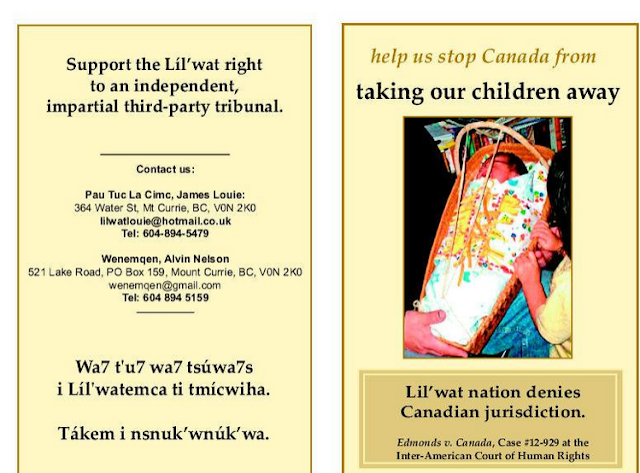 Support the Líl'wat right to an independent, impartial third-party tribunal.

Contact us:

Pau Tuc La Cimc, James Louie:
364 Water St, Mt Currie, BC, V0N 2K0
lilwatlouie@hotmail.co.uk
Tel: 604-894-5479

Wenemqen, Alvin Nelson
521 Lake Road, PO Box 159, Mount Currie, BC, V0N 2K0
wenemqen@gmail.com
Tel: 604 894 5159

Wa7 t'u7 wa7 tsúwa7s i Líl'watemca ti tmícwiha.

Tákem i nsnuk'wnúk'wa.

help us stop Canada from

taking our children away

Lil'wat nation denies Canadian jurisdiction.

Edmonds v. Canada, Case #12-929 at the Inter-American Court of Human Rights